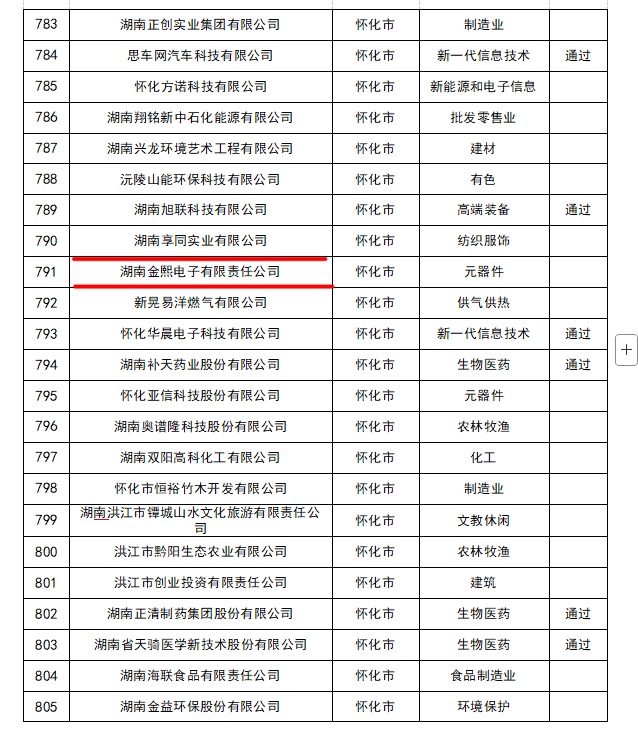 | 783 | 湖南正创实业集团有限公司 | 怀化市 | 制造业 | |
|---|---|---|---|---|
| 784 | 思车网汽车科技有限公司 | 怀化市 | 新一代信息技术 | 通过 |
| 785 | 怀化方诺科技有限公司 | 怀化市 | 新能源和电子信息 | |
| 786 | 湖南翔铭新中石化能源有限公司 | 怀化市 | 批发零售业 | |
| 787 | 湖南兴龙环境艺术工程有限公司 | 怀化市 | 建材 | |
| 788 | 沅陵山能环保科技有限公司 | 怀化市 | 有色 | |
| 789 | 湖南旭联科技有限公司 | 怀化市 | 高端装备 | 通过 |
| 790 | 湖南享同实业有限公司 | 怀化市 | 纺织服饰 | |
| 791 | 湖南金熙电子有限责任公司 | 怀化市 | 元器件 | |
| 792 | 新晃易洋燃气有限公司 | 怀化市 | 供气供热 | |
| 793 | 怀化华晨电子科技有限公司 | 怀化市 | 新一代信息技术 | 通过 |
| 794 | 湖南补天药业股份有限公司 | 怀化市 | 生物医药 | 通过 |
| 795 | 怀化亚信科技股份有限公司 | 怀化市 | 元器件 | |
| 796 | 湖南奥谱隆科技股份有限公司 | 怀化市 | 农林牧渔 | |
| 797 | 湖南双阳高科化工有限公司 | 怀化市 | 化工 | |
| 798 | 怀化市恒裕竹木开发有限公司 | 怀化市 | 制造业 | |
| 799 | 湖南洪江市镡城山水文化旅游有限责任公司 | 怀化市 | 文教休闲 | |
| 800 | 洪江市黔阳生态农业有限公司 | 怀化市 | 农林牧渔 | |
| 801 | 洪江市创业投资有限责任公司 | 怀化市 | 建筑 | |
| 802 | 湖南正清制药集团股份有限公司 | 怀化市 | 生物医药 | 通过 |
| 803 | 湖南省天骑医学新技术股份有限公司 | 怀化市 | 生物医药 | 通过 |
| 804 | 湖南海联食品有限责任公司 | 怀化市 | 食品制造业 | |
| 805 | 湖南金益环保股份有限公司 | 怀化市 | 环境保护 | |

+